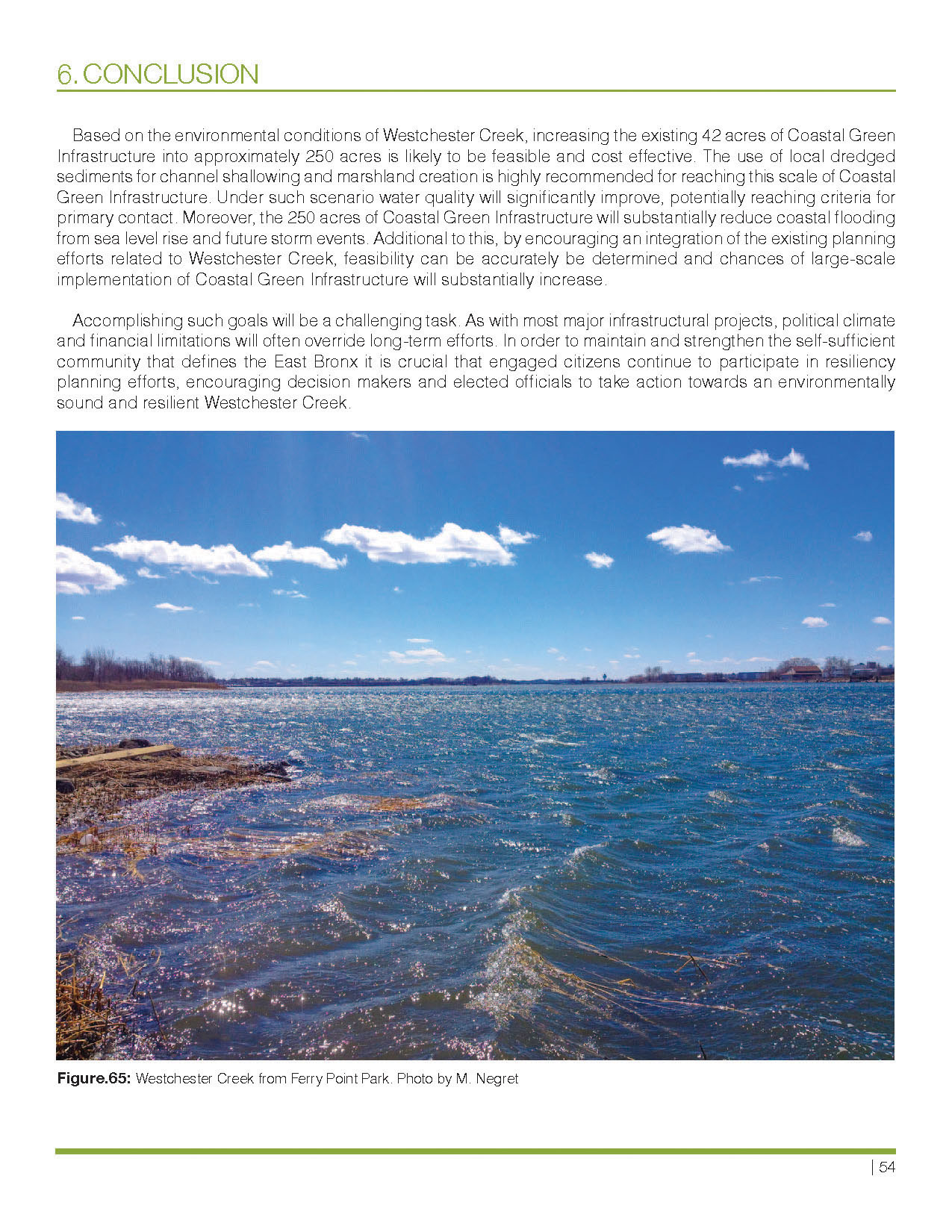 6. CONCLUSION

Based on the environmental conditions of Westchester Creek, increasing the existing 42 acres of Coastal Green Infrastructure into approximately 250 acres is likely to be feasible and cost effective. The use of local dredged sediments for channel shallowing and marshland creation is highly recommended for reaching this scale of Coastal Green Infrastructure. Under such scenario water quality will significantly improve, potentially reaching criteria for primary contact. Moreover, the 250 acres of Coastal Green Infrastructure will substantially reduce coastal flooding from sea level rise and future storm events. Additional to this, by encouraging an integration of the existing planning efforts related to Westchester Creek, feasibility can be accurately be determined and chances of large-scale implementation of Coastal Green Infrastructure will substantially increase.

Accomplishing such goals will be a challenging task. As with most major infrastructural projects, political climate and financial limitations will often override long-term efforts. In order to maintain and strengthen the self-sufficient community that defines the East Bronx it is crucial that engaged citizens continue to participate in resiliency planning efforts, encouraging decision makers and elected officials to take action towards an environmentally sound and resilient Westchester Creek.

Figure.65: Westchester Creek from Ferry Point Park. Photo by M. Negret

| 54